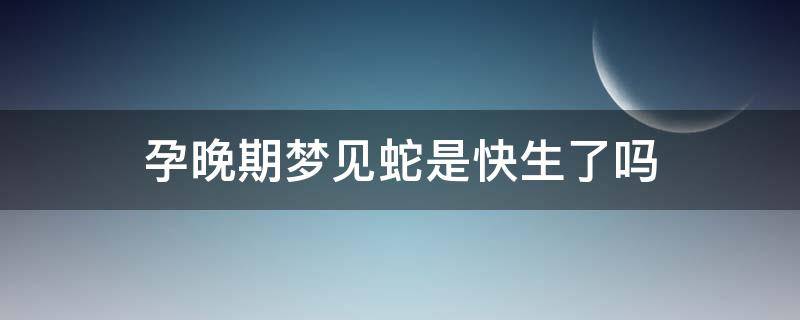 孕晚期梦见蛇是快生了吗